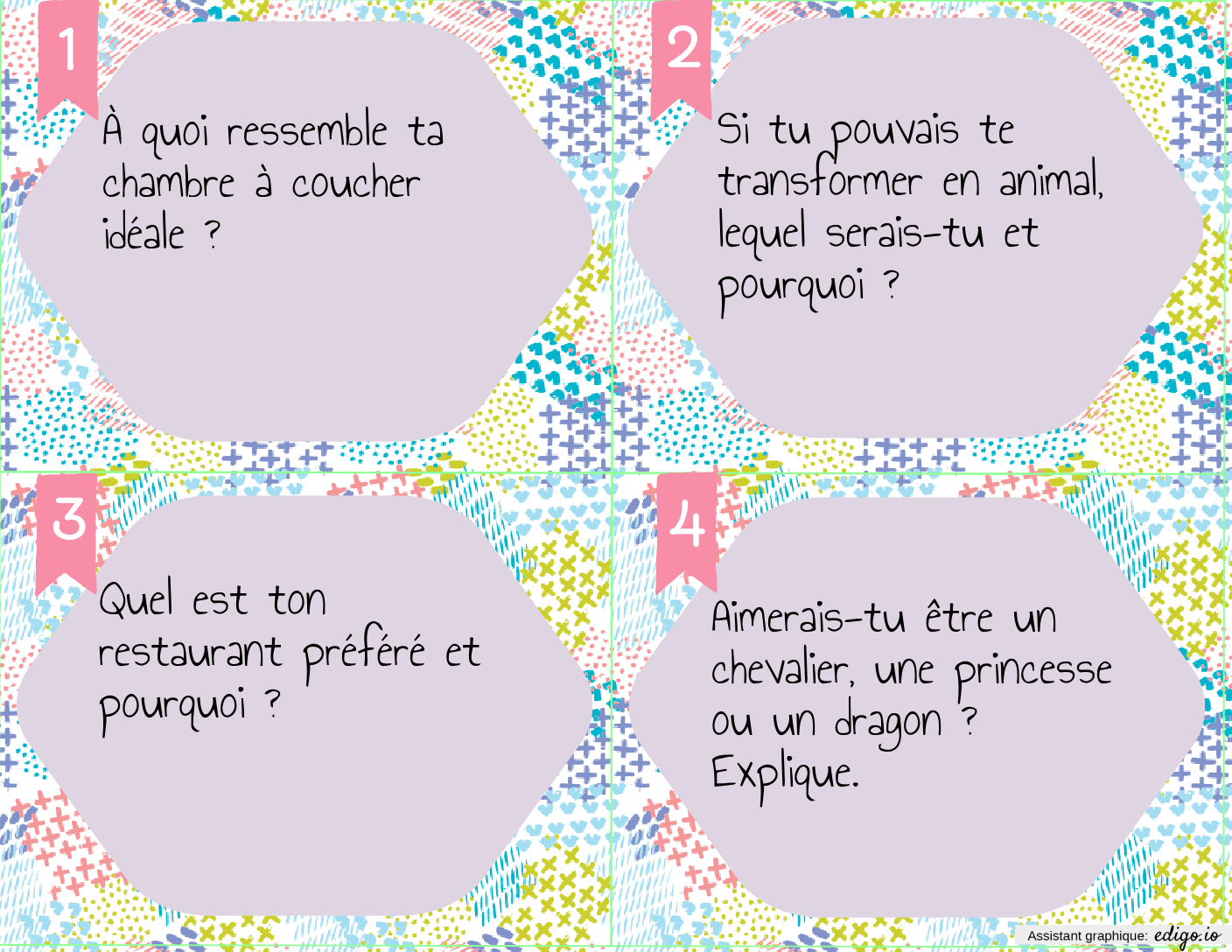 1

À quoi ressemble ta chambre à coucher idéale ?

2

Si tu pouvais te transformer en animal, lequel serais-tu et pourquoi ?

3

Quel est ton restaurant préféré et pourquoi ?

4

Aimerais-tu être un chevalier, une princesse ou un dragon ? Explique.

Assistant graphique: edigo.io